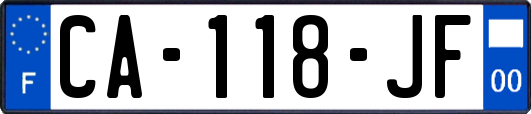 F
CA-118-JF
00